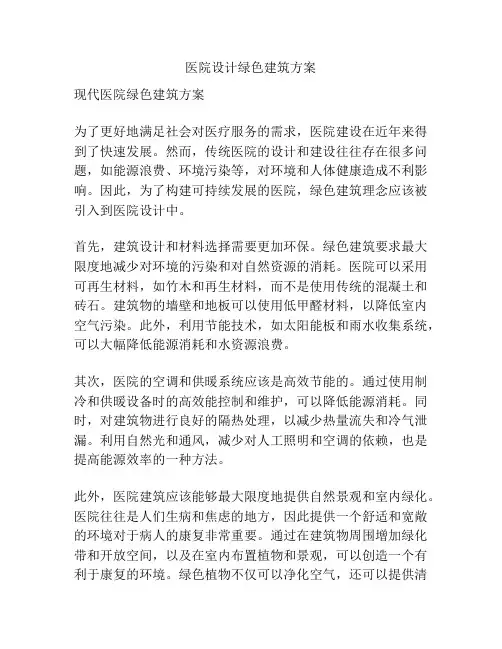 医院设计绿色建筑方案

现代医院绿色建筑方案

为了更好地满足社会对医疗服务的需求，医院建设在近年来得到了快速发展。然而，传统医院的设计和建设往往存在很多问题，如能源浪费、环境污染等，对环境和人体健康造成不利影响。因此，为了构建可持续发展的医院，绿色建筑理念应该被引入到医院设计中。

首先，建筑设计和材料选择需要更加环保。绿色建筑要求最大限度地减少对环境的污染和对自然资源的消耗。医院可以采用可再生材料，如竹木和再生材料，而不是使用传统的混凝土和砖石。建筑物的墙壁和地板可以使用低甲醛材料，以降低室内空气污染。此外，利用节能技术，如太阳能板和雨水收集系统，可以大幅降低能源消耗和水资源浪费。

其次，医院的空调和供暖系统应该是高效节能的。通过使用制冷和供暖设备时的高效能控制和维护，可以降低能源消耗。同时，对建筑物进行良好的隔热处理，以减少热量流失和冷气泄漏。利用自然光和通风，减少对人工照明和空调的依赖，也是提高能源效率的一种方法。

此外，医院建筑应该能够最大限度地提供自然景观和室内绿化。医院往往是人们生病和焦虑的地方，因此提供一个舒适和宽敞的环境对于病人的康复非常重要。通过在建筑物周围增加绿化带和开放空间，以及在室内布置植物和景观，可以创造一个有利于康复的环境。绿色植物不仅可以净化空气，还可以提供清